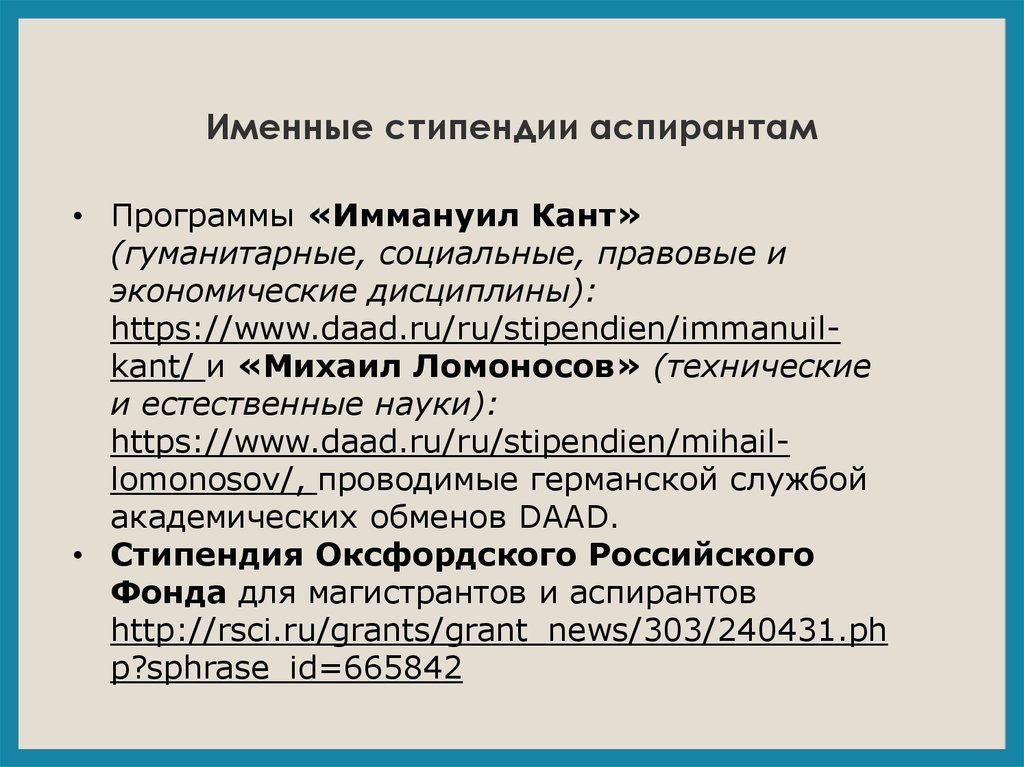 Именные стипендии аспирантам

• Программы «Иммануил Кант» (гуманитарные, социальные, правовые и экономические дисциплины): https://www.daad.ru/ru/stipendien/immanuil-kant/ и «Михаил Ломоносов» (технические и естественные науки): https://www.daad.ru/ru/stipendien/mihail-lomonosov/, проводимые германской службой академических обменов DAAD.
• Стипендия Оксфордского Российского Фонда для магистрантов и аспирантов http://rsci.ru/grants/grant_news/303/240431.php?sphrase_id=665842